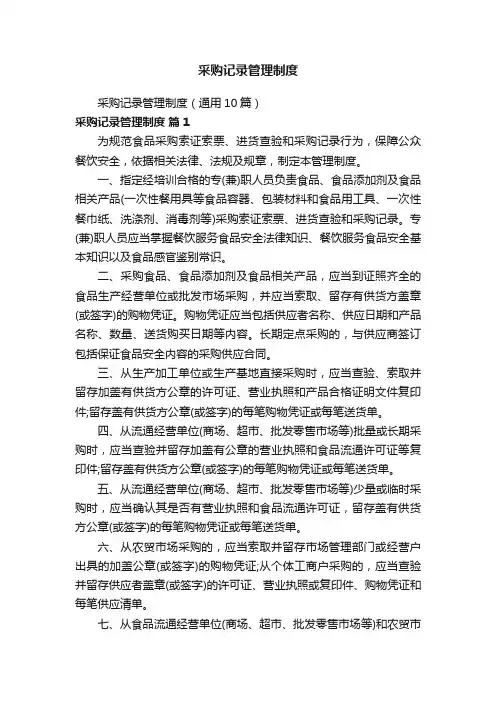 采购记录管理制度

采购记录管理制度（通用10篇）

采购记录管理制度 篇1

为规范食品采购索证索票、进货查验和采购记录行为，保障公众餐饮安全，依据相关法律、法规及规章，制定本管理制度。

一、指定经培训合格的专(兼)职人员负责食品、食品添加剂及食品相关产品(一次性餐用具等食品容器、包装材料和食品用工具、一次性餐巾纸、洗涤剂、消毒剂等)采购索证索票、进货查验和采购记录。专(兼)职人员应当掌握餐饮服务食品安全法律知识、餐饮服务食品安全基本知识以及食品感官鉴别常识。

二、采购食品、食品添加剂及食品相关产品，应当到证照齐全的食品生产经营单位或批发市场采购，并应当索取、留存有供货方盖章(或签字)的购物凭证。购物凭证应当包括供应者名称、供应日期和产品名称、数量、送货购买日期等内容。长期定点采购的，与供应商签订包括保证食品安全内容的采购供应合同。

三、从生产加工单位或生产基地直接采购时，应当查验、索取并留存加盖有供货方公章的许可证、营业执照和产品合格证明文件复印件;留存盖有供货方公章(或签字)的每笔购物凭证或每笔送货单。

四、从流通经营单位(商场、超市、批发零售市场等)批量或长期采购时，应当查验并留存加盖有公章的营业执照和食品流通许可证等复印件;留存盖有供货方公章(或签字)的每笔购物凭证或每笔送货单。

五、从流通经营单位(商场、超市、批发零售市场等)少量或临时采购时，应当确认其是否有营业执照和食品流通许可证，留存盖有供货方公章(或签字)的每笔购物凭证或每笔送货单。

六、从农贸市场采购的，应当索取并留存市场管理部门或经营户出具的加盖公章(或签字)的购物凭证;从个体工商户采购的，应当查验并留存供应者盖章(或签字)的许可证、营业执照或复印件、购物凭证和每笔供应清单。

七、从食品流通经营单位(商场、超市、批发零售市场等)和农贸市